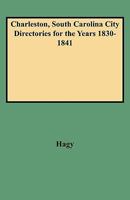 Charleston, South Carolina City Directories for the Years 1830-1841

Hagy